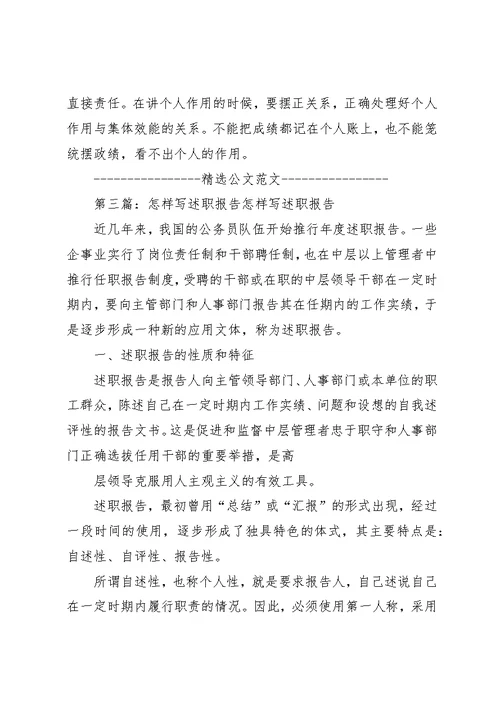 直接责任。在讲个人作用的时候，要摆正关系，正确处理好个人作用与集体效能的关系。不能把成绩都记在个人账上，也不能笼统摆政绩，看不出个人的作用。

----------------精选公文范文----------------

第三篇：怎样写述职报告怎样写述职报告

近几年来，我国的公务员队伍开始推行年度述职报告。一些企事业实行了岗位责任制和干部聘任制，也在中层以上管理者中推行任职报告制度，受聘的干部或在职的中层领导干部在一定时期内，要向主管部门和人事部门报告其在任期内的工作实绩，于是逐步形成一种新的应用文体，称为述职报告。

一、述职报告的性质和特征

述职报告是报告人向主管领导部门、人事部门或本单位的职工群众，陈述自己在一定时期内工作实绩、问题和设想的自我述评性的报告文书。这是促进和监督中层管理者忠于职守和人事部门正确选拔任用干部的重要举措，是高

层领导克服用人主观主义的有效工具。

述职报告，最初曾用“总结”或“汇报”的形式出现，经过一段时间的使用，逐步形成了独具特色的体式，其主要特点是：自述性、自评性、报告性。

所谓自述性，也称个人性，就是要求报告人，自己述说自己在一定时期内履行职责的情况。因此，必须使用第一人称，采用